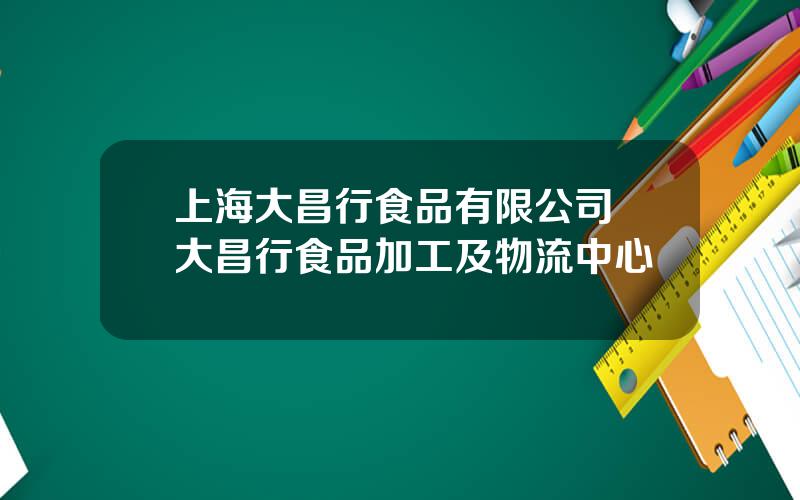 上海大昌行食品有限公司
大昌行食品加工及物流中心